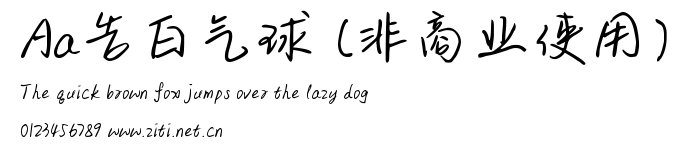 Aa告白气球（非商业使用）

The quick brown fox jumps over the lazy dog

0123456789 www.ziti.net.cn